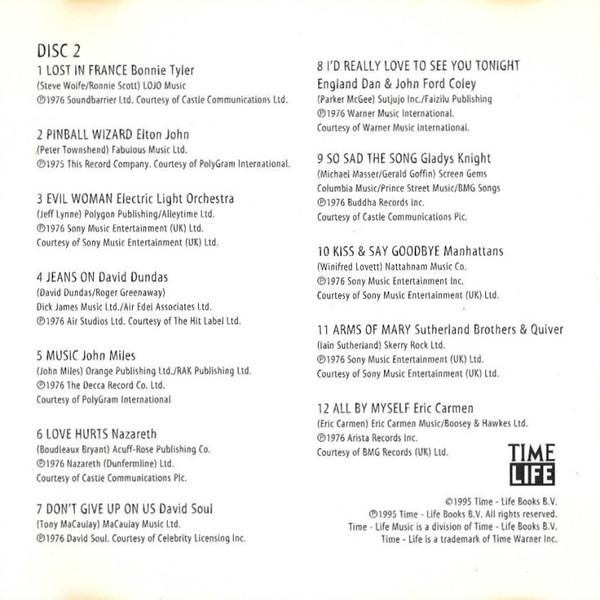 DISC 2

1 LOST IN FRANCE Bonnie Tyler
(Steve Wolfe/Ronnie Scott) LOJO Music
℗1976 Soundbarrier Ltd. Courtesy of Castle Communications Ltd.

2 PINBALL WIZARD Elton John
(Peter Townshend) Fabulous Music Ltd.
℗1975 This Record Company. Courtesy of PolyGram International.

3 EVIL WOMAN Electric Light Orchestra
(Jeff Lynne) Polygon Publishing/Alleytime Ltd.
℗1976 Sony Music Entertainment (UK) Ltd.
Courtesy of Sony Music Entertainment (UK) Ltd.

4 JEANS ON David Dundas
(David Dundas/Roger Greenaway)
Dick James Music Ltd./Air Edel Associates Ltd.
℗1976 Air Studios Ltd. Courtesy of The Hit Label Ltd.

5 MUSIC John Miles
(John Miles) Orange Publishing Ltd./RAK Publishing Ltd.
℗1976 The Decca Record Co. Ltd.
Courtesy of PolyGram International

6 LOVE HURTS Nazareth
(Boudleaux Bryant) Acuff-Rose Publishing Co.
℗1976 Nazareth (Dunfermline) Ltd.
Courtesy of Castle Communications Plc.

7 DON'T GIVE UP ON US David Soul
(Tony MaCaulay) MaCaulay Music Ltd.
℗1976 David Soul. Courtesy of Celebrity Licensing Inc.

8 I'D REALLY LOVE TO SEE YOU TONIGHT
England Dan & John Ford Coley
(Parker McGee) Sutjujo Inc./Faizilu Publishing
℗1976 Warner Music International.
Courtesy of Warner Music International.

9 SO SAD THE SONG Gladys Knight
(Michael Masser/Gerald Goffin) Screen Gems
Columbia Music/Prince Street Music/BMG Songs
℗1976 Buddha Records Inc.
Courtesy of Castle Communications Plc.

10 KISS & SAY GOODBYE Manhattans
(Winifred Lovett) Nattahnam Music Co.
℗1976 Sony Music Entertainment Inc.
Courtesy of Sony Music Entertainment (UK) Ltd.

11 ARMS OF MARY Sutherland Brothers & Quiver
(Iain Sutherland) Skerry Rock Ltd.
℗1976 Sony Music Entertainment (UK) Ltd.
Courtesy of Sony Music Entertainment (UK) Ltd.

12 ALL BY MYSELF Eric Carmen
(Eric Carmen) Eric Carmen Music/Boosey & Hawkes Ltd.
℗1976 Arista Records Inc.
Courtesy of BMG Records (UK) Ltd.

TIME LIFE

©1995 Time - Life Books B.V.
℗1995 Time - Life Books B.V. All rights reserved.
Time - Life Music is a division of Time - Life Books B.V.
Time - Life is a trademark of Time Warner Inc.